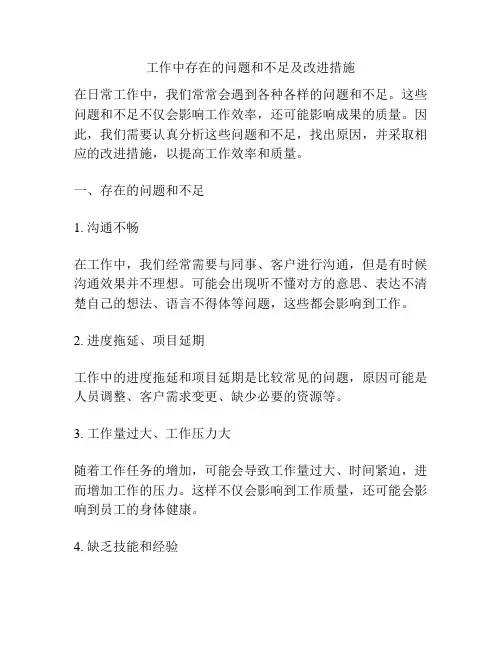 工作中存在的问题和不足及改进措施

在日常工作中，我们常常会遇到各种各样的问题和不足。这些问题和不足不仅会影响工作效率，还可能影响成果的质量。因此，我们需要认真分析这些问题和不足，找出原因，并采取相应的改进措施，以提高工作效率和质量。

一、存在的问题和不足

1. 沟通不畅

在工作中，我们经常需要与同事、客户进行沟通，但是有时候沟通效果并不理想。可能会出现听不懂对方的意思、表达不清楚自己的想法、语言不得体等问题，这些都会影响到工作。

2. 进度拖延、项目延期

工作中的进度拖延和项目延期是比较常见的问题，原因可能是人员调整、客户需求变更、缺少必要的资源等。

3. 工作量过大、工作压力大

随着工作任务的增加，可能会导致工作量过大、时间紧迫，进而增加工作的压力。这样不仅会影响到工作质量，还可能会影响到员工的身体健康。

4. 缺乏技能和经验